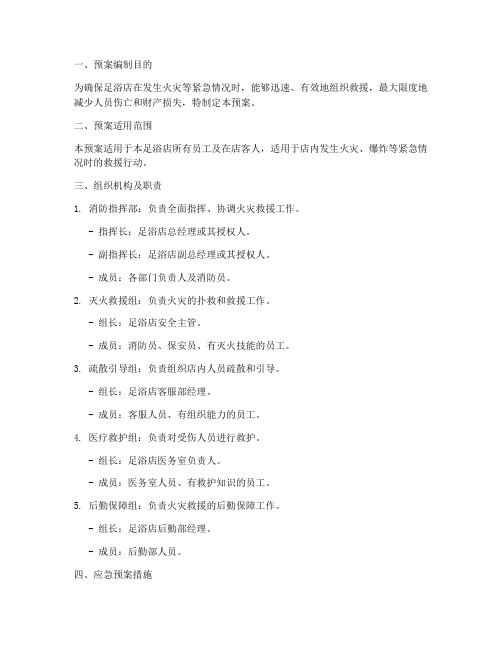 一、预案编制目的

为确保足浴店在发生火灾等紧急情况时，能够迅速、有效地组织救援，最大限度地减少人员伤亡和财产损失，特制定本预案。

二、预案适用范围

本预案适用于本足浴店所有员工及在店客人，适用于店内发生火灾、爆炸等紧急情况时的救援行动。

三、组织机构及职责

1. 消防指挥部：负责全面指挥、协调火灾救援工作。

- 指挥长：足浴店总经理或其授权人。

- 副指挥长：足浴店副总经理或其授权人。

- 成员：各部门负责人及消防员。

2. 灭火救援组：负责火灾的扑救和救援工作。

- 组长：足浴店安全主管。

- 成员：消防员、保安员、有灭火技能的员工。

3. 疏散引导组：负责组织店内人员疏散和引导。

- 组长：足浴店客服部经理。

- 成员：客服人员、有组织能力的员工。

4. 医疗救护组：负责对受伤人员进行救护。

- 组长：足浴店医务室负责人。

- 成员：医务室人员、有救护知识的员工。

5. 后勤保障组：负责火灾救援的后勤保障工作。

- 组长：足浴店后勤部经理。

- 成员：后勤部人员。

四、应急预案措施